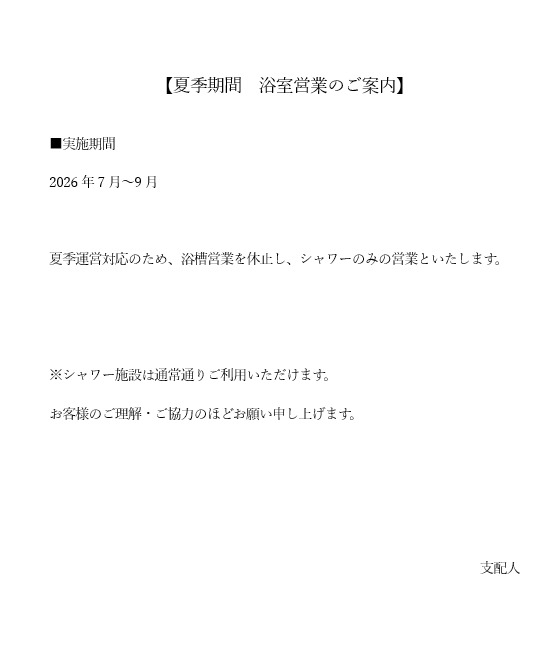 【夏季期間　浴室営業のご案内】

■実施期間

2026年7月～9月

夏季運営対応のため、浴槽営業を休止し、シャワーのみの営業といたします。

※シャワー施設は通常通りご利用いただけます。

お客様のご理解・ご協力のほどお願い申し上げます。

支配人